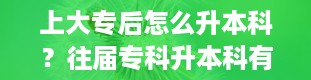 上大专后怎么升本科？往届专科升本科有